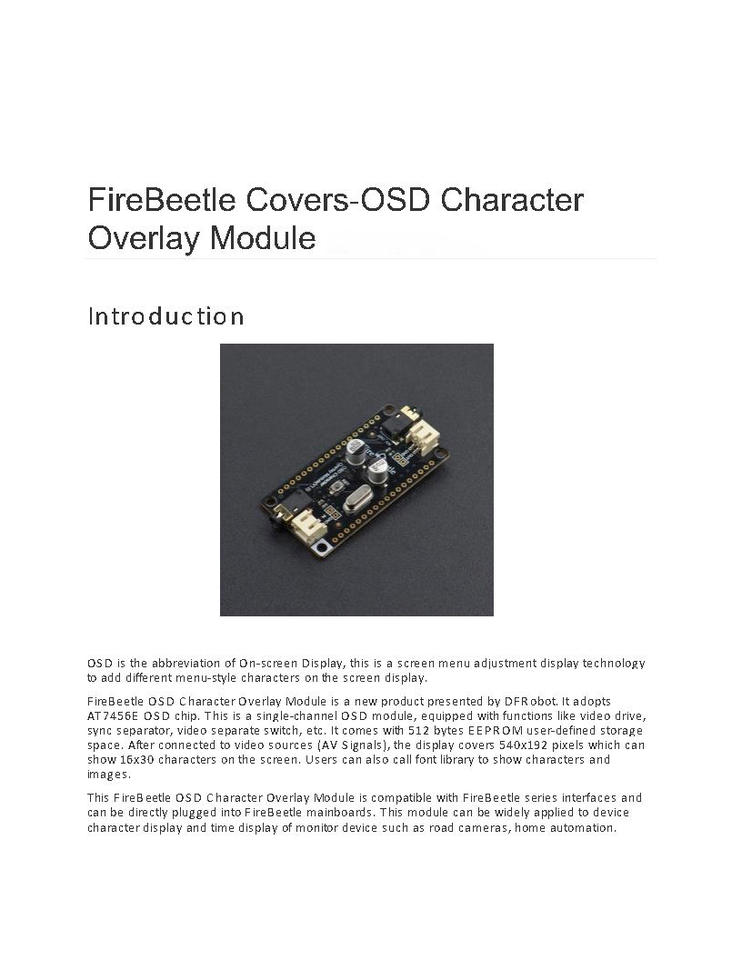 FireBeetle Covers-OSD Character Overlay Module

Introduction

OSD is the abbreviation of On-screen Display, this is a screen menu adjustment display technology to add different menu-style characters on the screen display.

FireBeetle OSD Character Overlay Module is a new product presented by DFRobot. It adopts AT7456E OSD chip. This is a single-channel OSD module, equipped with functions like video drive, sync separator, video separate switch, etc. It comes with 512 bytes EEPROM user-defined storage space. After connected to video sources (AV Signals), the display covers 540x192 pixels which can show 16x30 characters on the screen. Users can also call font library to show characters and images.

This FireBeetle OSD Character Overlay Module is compatible with FireBeetle series interfaces and can be directly plugged into FireBeetle mainboards. This module can be widely applied to device character display and time display of monitor device such as road cameras, home automation.